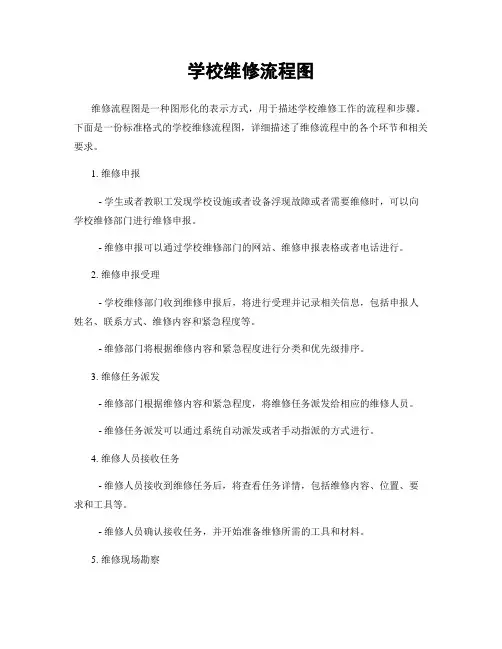 学校维修流程图

维修流程图是一种图形化的表示方式，用于描述学校维修工作的流程和步骤。下面是一份标准格式的学校维修流程图，详细描述了维修流程中的各个环节和相关要求。

1. 维修申报

- 学生或者教职工发现学校设施或者设备浮现故障或者需要维修时，可以向学校维修部门进行维修申报。

- 维修申报可以通过学校维修部门的网站、维修申报表格或者电话进行。

2. 维修申报受理

- 学校维修部门收到维修申报后，将进行受理并记录相关信息，包括申报人姓名、联系方式、维修内容和紧急程度等。

- 维修部门将根据维修内容和紧急程度进行分类和优先级排序。

3. 维修任务派发

- 维修部门根据维修内容和紧急程度，将维修任务派发给相应的维修人员。

- 维修任务派发可以通过系统自动派发或者手动指派的方式进行。

4. 维修人员接收任务

- 维修人员接收到维修任务后，将查看任务详情，包括维修内容、位置、要求和工具等。

- 维修人员确认接收任务，并开始准备维修所需的工具和材料。

5. 维修现场勘察